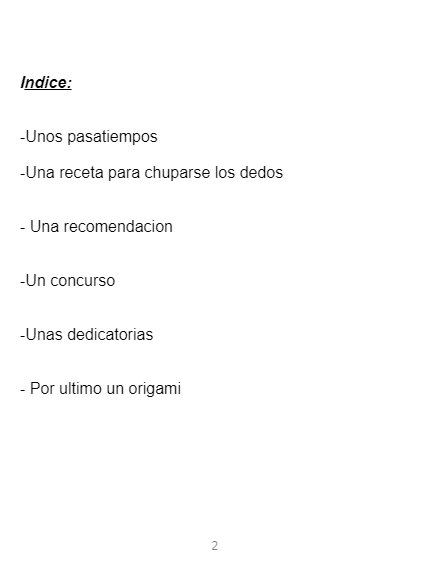 Indice:

-Unos pasatiempos

-Una receta para chuparse los dedos

- Una recomendacion

-Un concurso

-Unas dedicatorias

- Por ultimo un origami

2